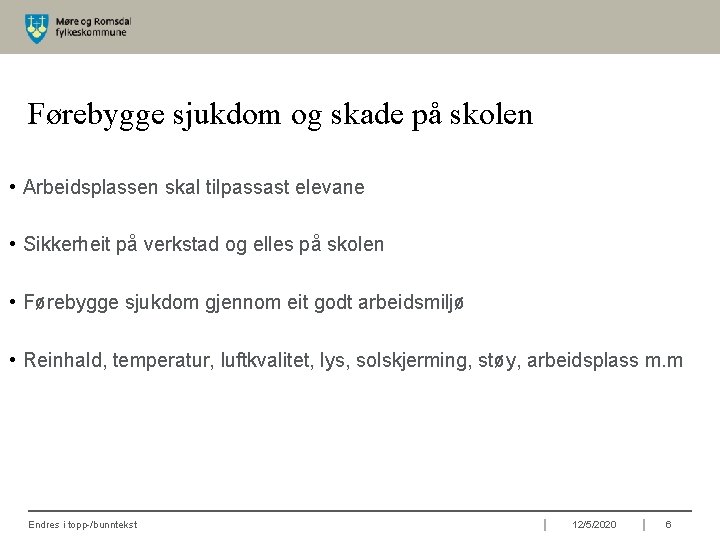 Møre og Romsdal fylkeskommune

Førebygge sjukdom og skade på skolen

• Arbeidsplassen skal tilpassast elevane

• Sikkerheit på verkstad og elles på skolen

• Førebygge sjukdom gjennom eit godt arbeidsmiljø

• Reinhald, temperatur, luftkvalitet, lys, solskjerming, støy, arbeidsplass m.m

Endres i topp-/bunntekst | 12/5/2020 | 6